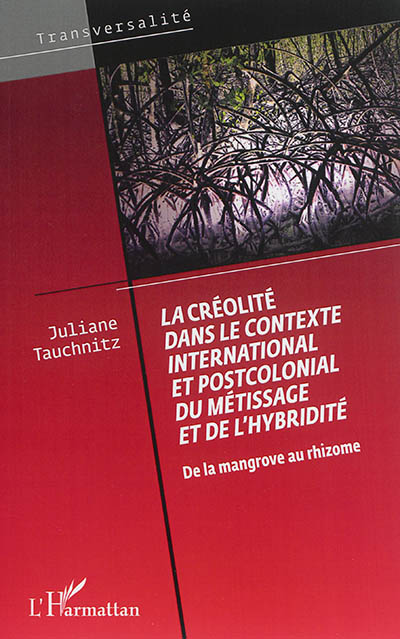 Transversalité

Juliane Tauchnitz

LA CRÉOLITÉ DANS LE CONTEXTE INTERNATIONAL ET POSTCOLONIAL DU MÉTISSAGE ET DE L'HYBRIDITÉ

De la mangrove au rhizome

L'Harmattan